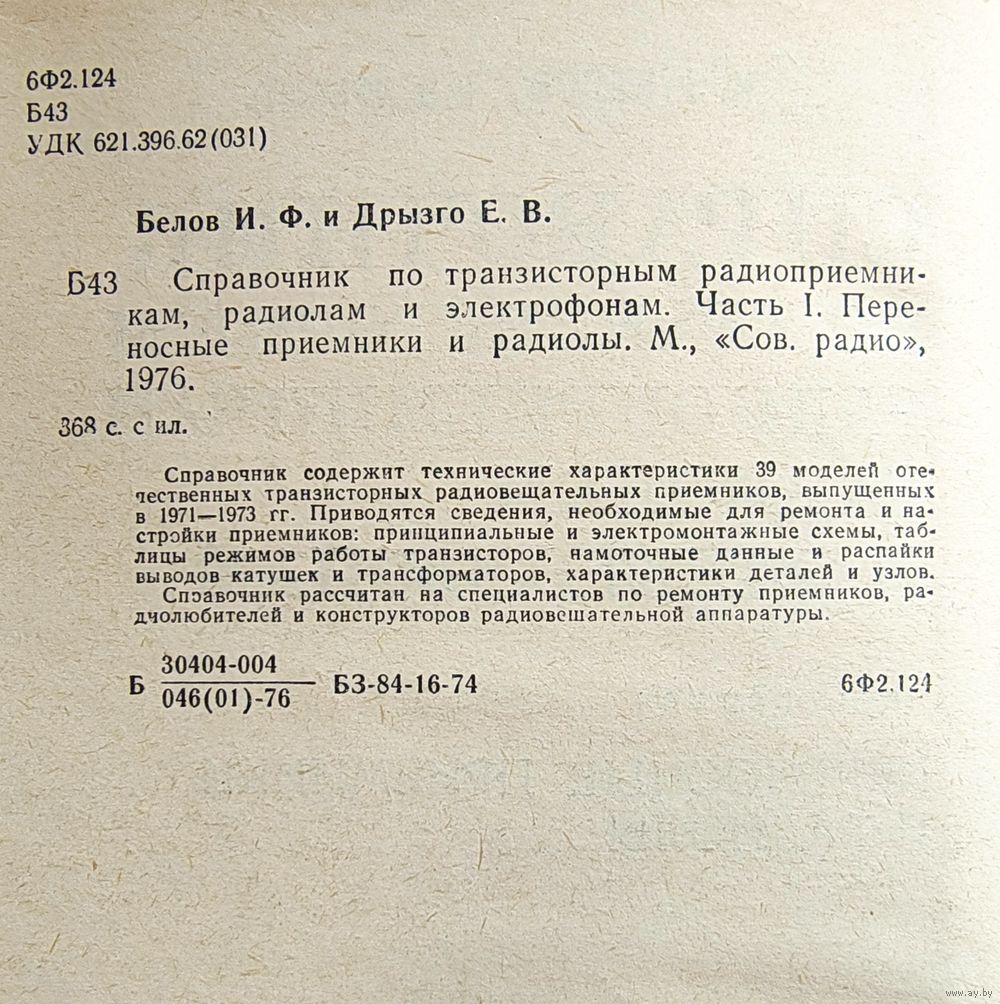 6Ф2.124
Б43
УДК 621.396.62(031)

Белов И. Ф. и Дрызго Е. В.

Б43 Справочник по транзисторным радиоприемникам, радиолам и электрофонам. Часть I. Переносные приемники и радиолы. М., «Сов. радио», 1976.

368 с. с ил.

Справочник содержит технические характеристики 39 моделей отечественных транзисторных радиовещательных приемников, выпущенных в 1971—1973 гг. Приводятся сведения, необходимые для ремонта и настройки приемников: принципиальные и электромонтажные схемы, таблицы режимов работы транзисторов, намоточные данные и распайки выводов катушек и трансформаторов, характеристики деталей и узлов.
Справочник рассчитан на специалистов по ремонту приемников, радиолюбителей и конструкторов радиовещательной аппаратуры.

Б $\frac{30404-004}{046(01)-76}$ БЗ-84-16-74 6Ф2.124

www.ay.by